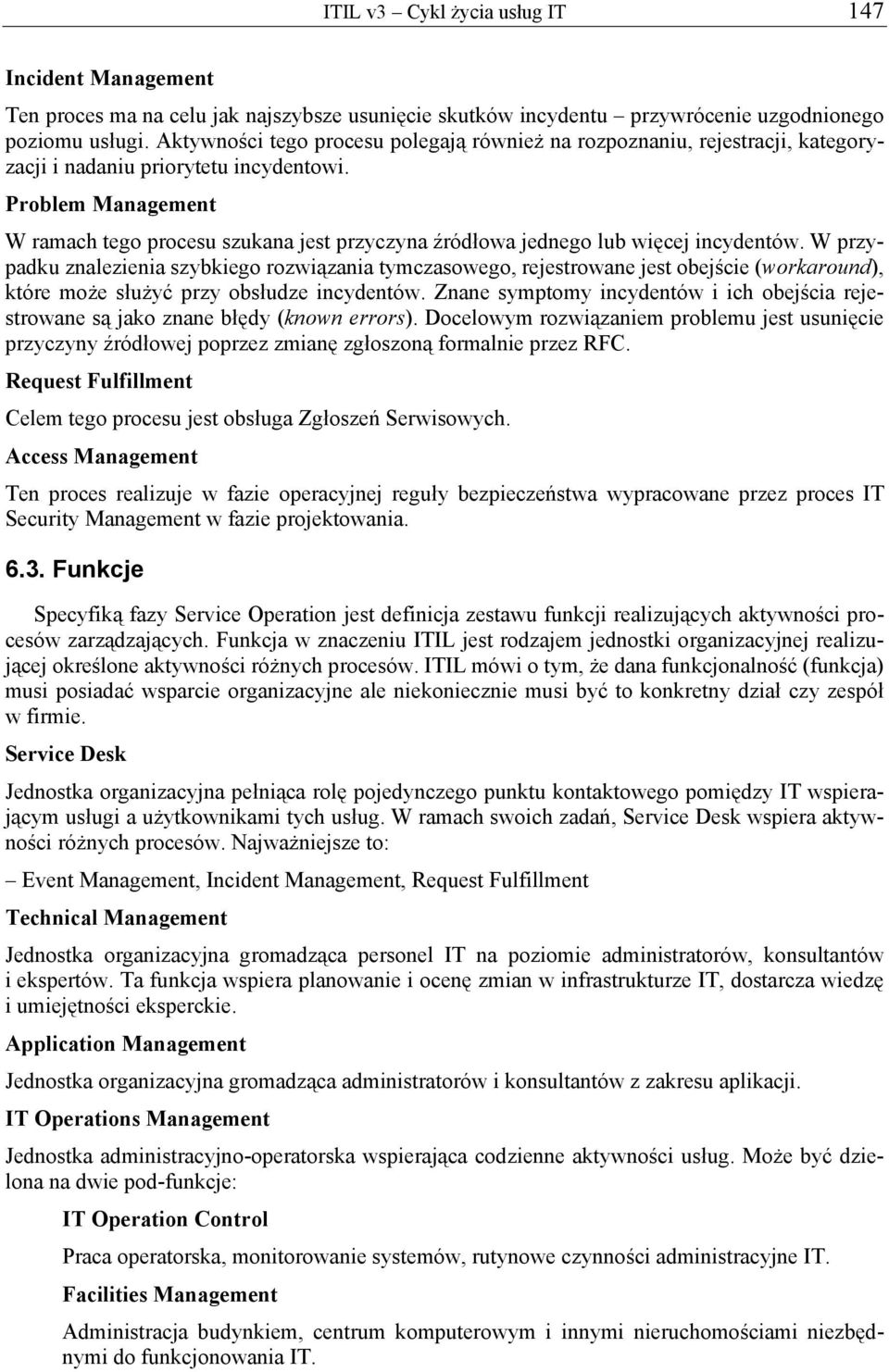 ITIL v3 – Cykl życia usług IT 147

Incident Management

Ten proces ma na celu jak najszybsze usunięcie skutków incydentu – przywrócenie uzgodnionego poziomu usługi. Aktywności tego procesu polegają również na rozpoznaniu, rejestracji, kategoryzacji i nadaniu priorytetu incydentowi.

Problem Management

W ramach tego procesu szukana jest przyczyna źródłowa jednego lub więcej incydentów. W przypadku znalezienia szybkiego rozwiązania tymczasowego, rejestrowane jest obejście (workaround), które może służyć przy obsłudze incydentów. Znane symptomy incydentów i ich obejścia rejestrowane są jako znane błędy (known errors). Docelowym rozwiązaniem problemu jest usunięcie przyczyny źródłowej poprzez zmianę zgłoszoną formalnie przez RFC.

Request Fulfillment

Celem tego procesu jest obsługa Zgłoszeń Serwisowych.

Access Management

Ten proces realizuje w fazie operacyjnej reguły bezpieczeństwa wypracowane przez proces IT Security Management w fazie projektowania.

6.3. Funkcje

Specyfiką fazy Service Operation jest definicja zestawu funkcji realizujących aktywności procesów zarządzających. Funkcja w znaczeniu ITIL jest rodzajem jednostki organizacyjnej realizującej określone aktywności różnych procesów. ITIL mówi o tym, że dana funkcjonalność (funkcja) musi posiadać wsparcie organizacyjne ale niekoniecznie musi być to konkretny dział czy zespół w firmie.

Service Desk

Jednostka organizacyjna pełniąca rolę pojedynczego punktu kontaktowego pomiędzy IT wspierającym usługi a użytkownikami tych usług. W ramach swoich zadań, Service Desk wspiera aktywności różnych procesów. Najważniejsze to:

– Event Management, Incident Management, Request Fulfillment

Technical Management

Jednostka organizacyjna gromadząca personel IT na poziomie administratorów, konsultantów i ekspertów. Ta funkcja wspiera planowanie i ocenę zmian w infrastrukturze IT, dostarcza wiedzę i umiejętności eksperckie.

Application Management

Jednostka organizacyjna gromadząca administratorów i konsultantów z zakresu aplikacji.

IT Operations Management

Jednostka administracyjno-operatorska wspierająca codzienne aktywności usług. Może być dzielona na dwie pod-funkcje:

IT Operation Control

Praca operatorska, monitorowanie systemów, rutynowe czynności administracyjne IT.

Facilities Management

Administracja budynkiem, centrum komputerowym i innymi nieruchomościami niezbędnymi do funkcjonowania IT.